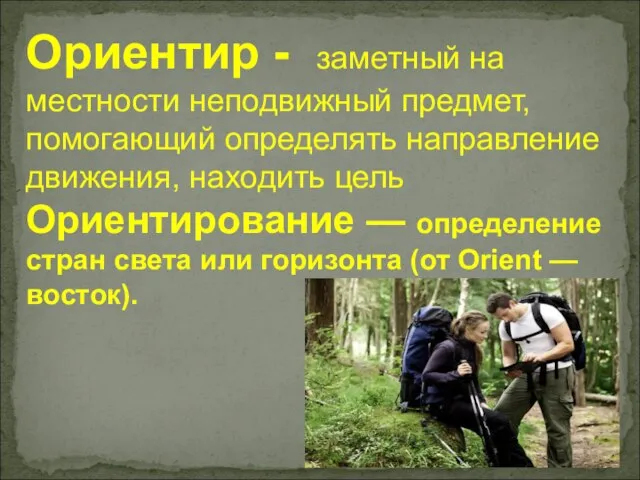 Ориентир - заметный на местности неподвижный предмет, помогающий определять направление движения, находить цель

Ориентирование — определение стран света или горизонта (от Orient — восток).